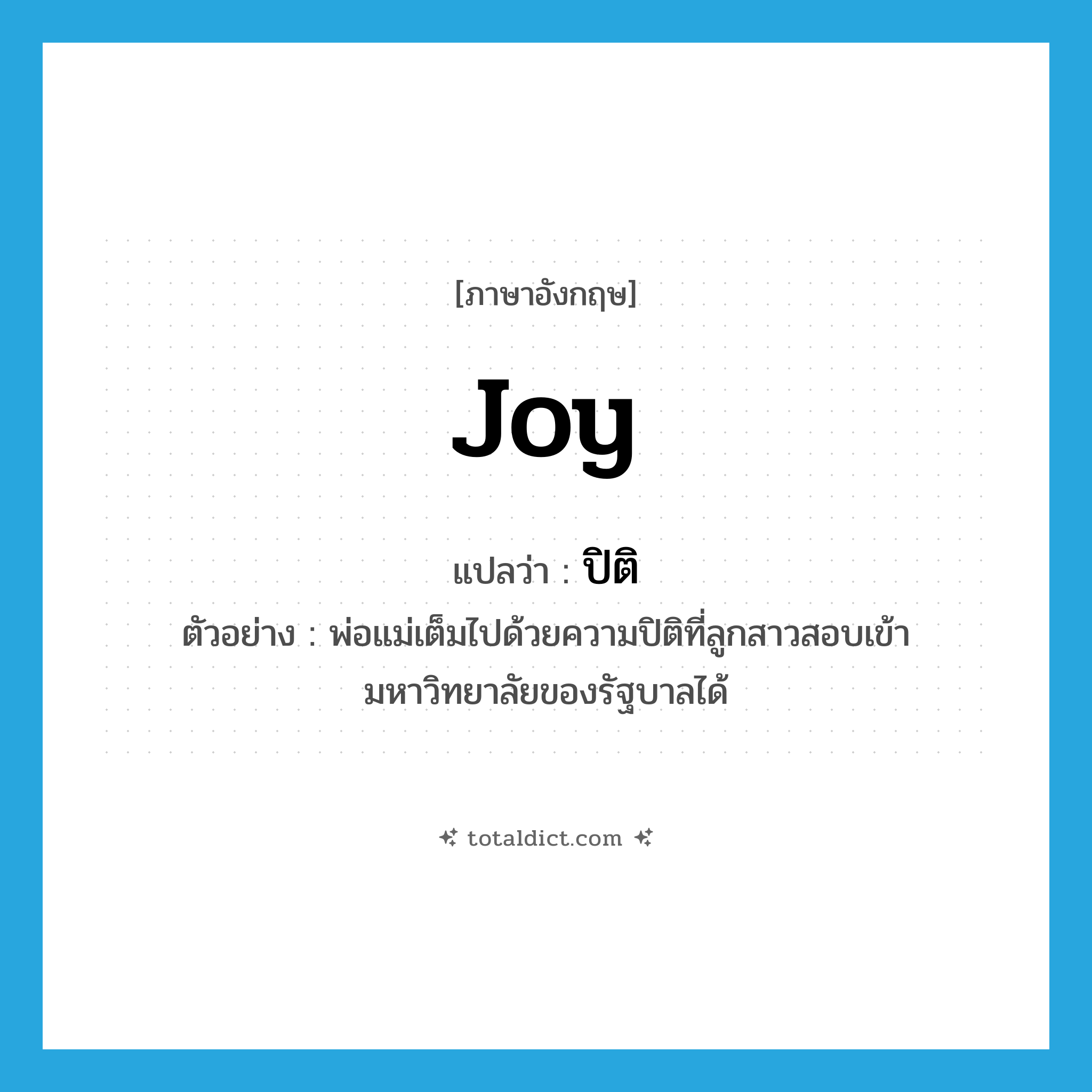 [ภาษาอังกฤษ]

joy

แปลว่า : ปิติ

ตัวอย่าง : พ่อแม่เต็มไปด้วยความปิติที่ลูกสาวสอบเข้ามหาวิทยาลัยของรัฐบาลได้

totaldict.com